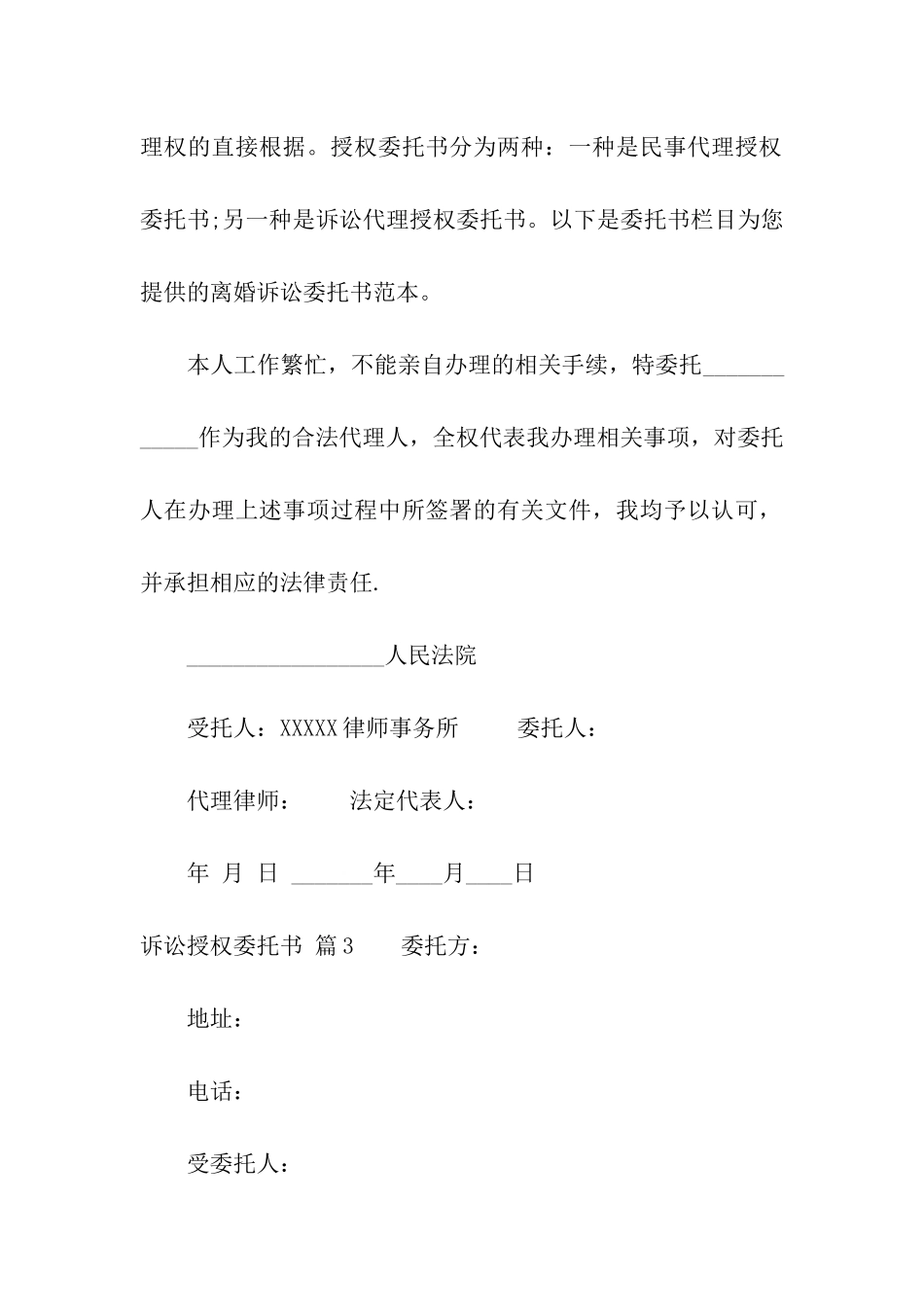 理权的直接根据。授权委托书分为两种：一种是民事代理授权委托书;另一种是诉讼代理授权委托书。以下是委托书栏目为您提供的离婚诉讼委托书范本。

本人工作繁忙，不能亲自办理的相关手续，特委托____________作为我的合法代理人，全权代表我办理相关事项，对委托人在办理上述事项过程中所签署的有关文件，我均予以认可，并承担相应的法律责任.

_________________人民法院

受托人：XXXXX律师事务所　　委托人：

代理律师：　　法定代表人：

年 月 日 _______年____月____日

诉讼授权委托书 篇3　　委托方：

地址：

电话：

受委托人：